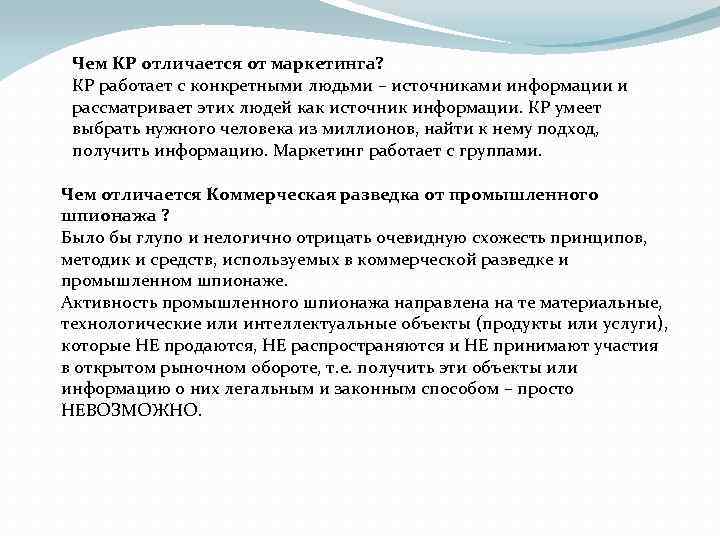 Чем КР отличается от маркетинга?
КР работает с конкретными людьми – источниками информации и рассматривает этих людей как источник информации. КР умеет выбрать нужного человека из миллионов, найти к нему подход, получить информацию. Маркетинг работает с группами.

Чем отличается Коммерческая разведка от промышленного шпионажа ?
Было бы глупо и нелогично отрицать очевидную схожесть принципов, методик и средств, используемых в коммерческой разведке и промышленном шпионаже.
Активность промышленного шпионажа направлена на те материальные, технологические или интеллектуальные объекты (продукты или услуги), которые НЕ продаются, НЕ распространяются и НЕ принимают участия в открытом рыночном обороте, т.е. получить эти объекты или информацию о них легальным и законным способом – просто НЕВОЗМОЖНО.